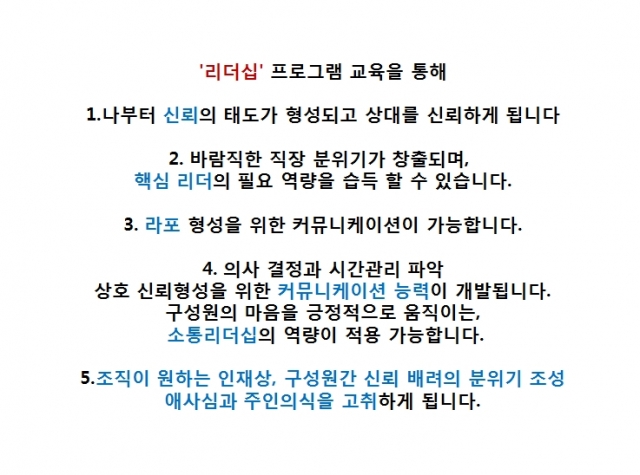 '리더십' 프로그램 교육을 통해

1.나부터 신뢰의 태도가 형성되고 상대를 신뢰하게 됩니다

2. 바람직한 직장 분위기가 창출되며,
핵심 리더의 필요 역량을 습득 할 수 있습니다.

3. 라포 형성을 위한 커뮤니케이션이 가능합니다.

4. 의사 결정과 시간관리 파악
상호 신뢰형성을 위한 커뮤니케이션 능력이 개발됩니다.
구성원의 마음을 긍정적으로 움직이는,
소통리더십의 역량이 적용 가능합니다.

5.조직이 원하는 인재상, 구성원간 신뢰 배려의 분위기 조성
애사심과 주인의식을 고취하게 됩니다.